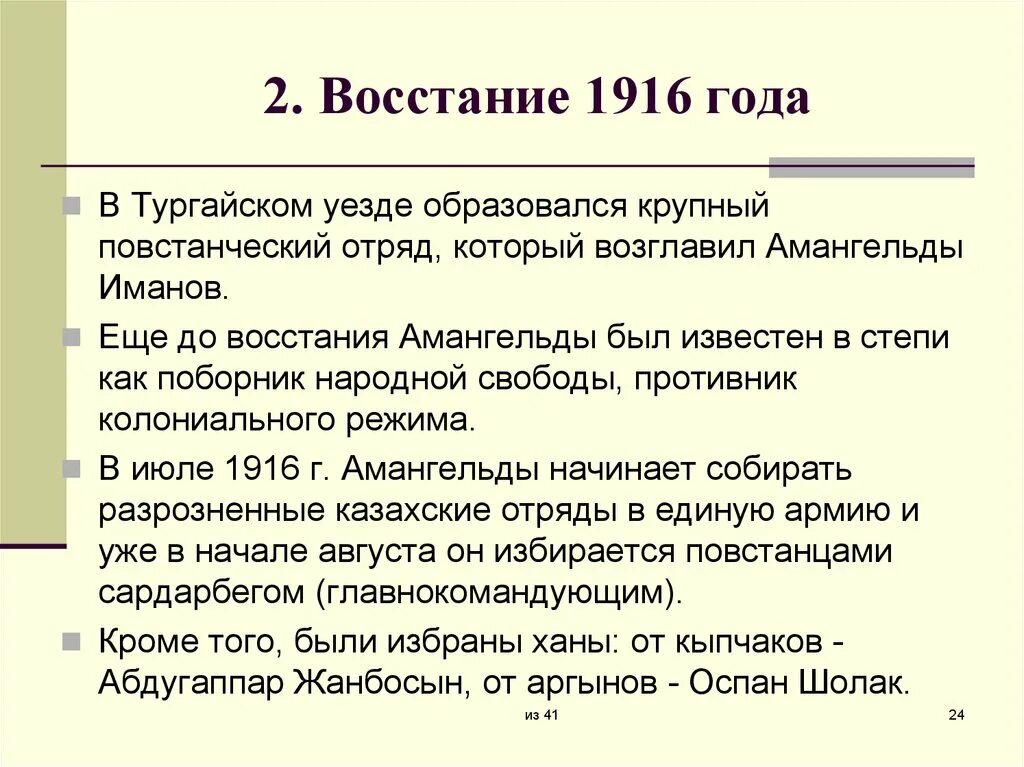 2. Восстание 1916 года

В Тургайском уезде образовался крупный повстанческий отряд, который возглавил Амангельды Иманов.

Еще до восстания Амангельды был известен в степи как поборник народной свободы, противник колониального режима.

В июле 1916 г. Амангельды начинает собирать разрозненные казахские отряды в единую армию и уже в начале августа он избирается повстанцами сардарбегом (главнокомандующим).

Кроме того, были избраны ханы: от кыпчаков - Абдугаппар Жанбосын, от аргынов - Оспан Шолак.

из 41

24